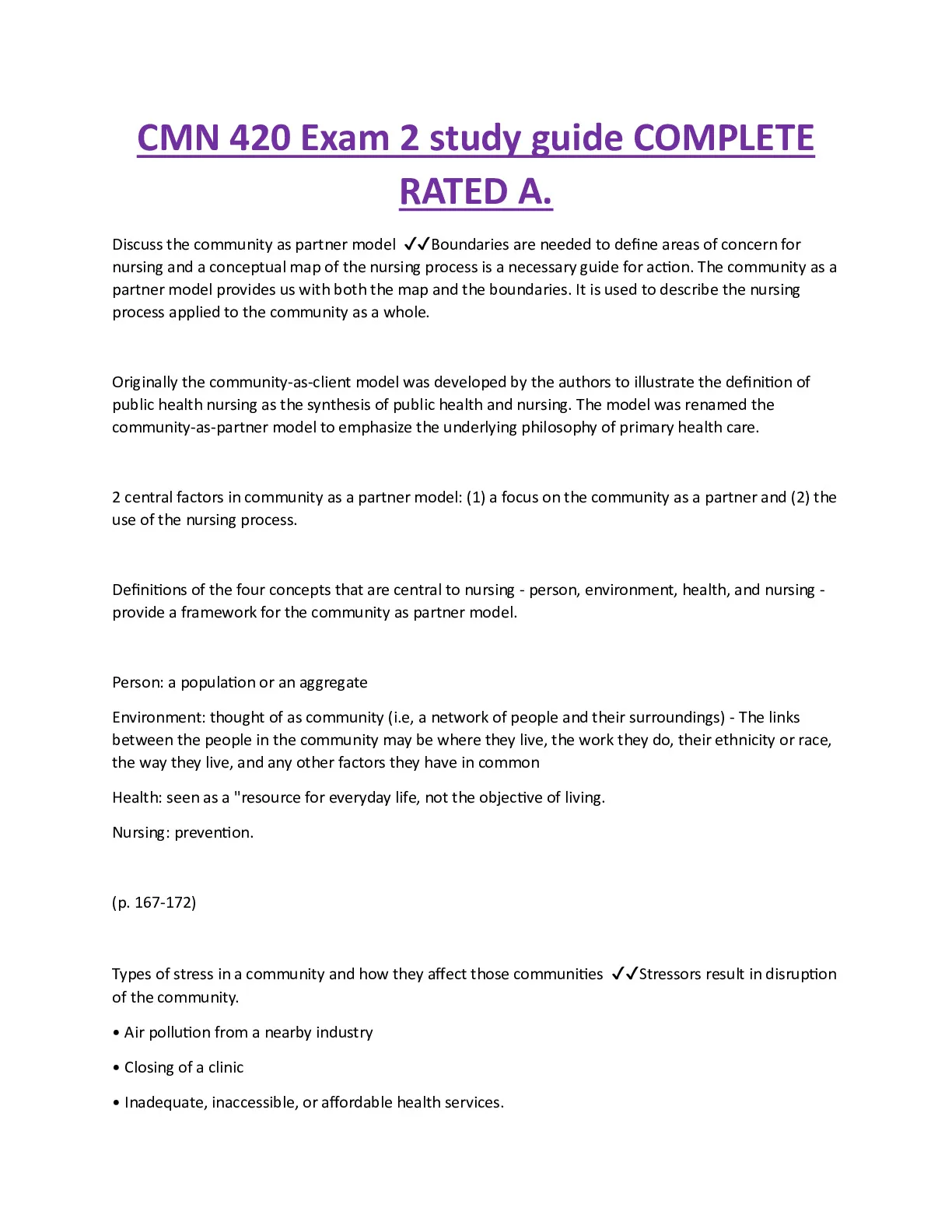 CMN 420 Exam 2 study guide COMPLETE RATED A.

Discuss the community as partner model ✓✓Boundaries are needed to define areas of concern for nursing and a conceptual map of the nursing process is a necessary guide for action. The community as a partner model provides us with both the map and the boundaries. It is used to describe the nursing process applied to the community as a whole.

Originally the community-as-client model was developed by the authors to illustrate the definition of public health nursing as the synthesis of public health and nursing. The model was renamed the community-as-partner model to emphasize the underlying philosophy of primary health care.

2 central factors in community as a partner model: (1) a focus on the community as a partner and (2) the use of the nursing process.

Definitions of the four concepts that are central to nursing - person, environment, health, and nursing - provide a framework for the community as partner model.

Person: a population or an aggregate

Environment: thought of as community (i.e, a network of people and their surroundings) - The links between the people in the community may be where they live, the work they do, their ethnicity or race, the way they live, and any other factors they have in common

Health: seen as a "resource for everyday life, not the objective of living.

Nursing: prevention.

(p. 167-172)

Types of stress in a community and how they affect those communities ✓✓Stressors result in disruption of the community.

• Air pollution from a nearby industry

• Closing of a clinic

• Inadequate, inaccessible, or affordable health services.